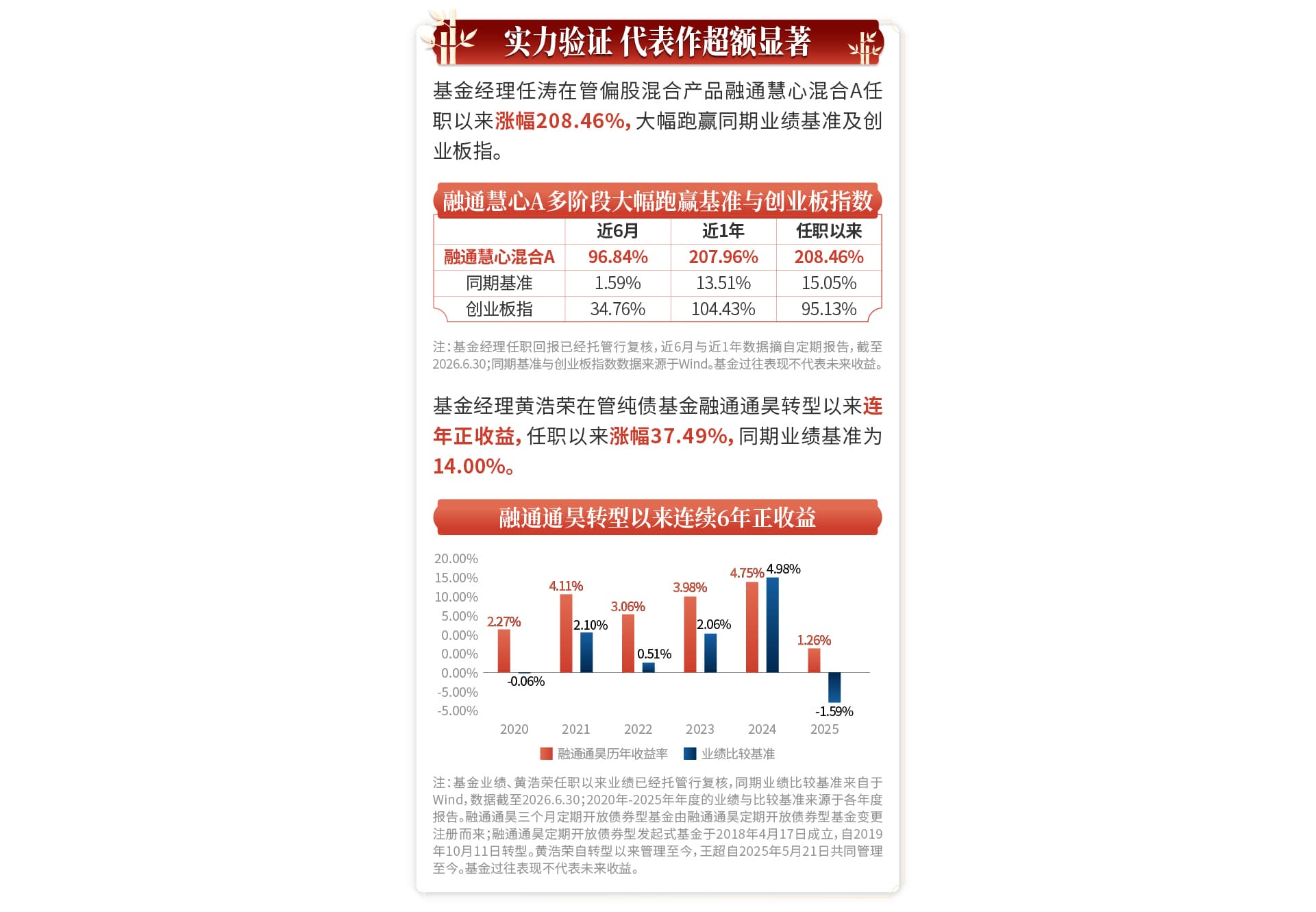 实力验证 代表作超额显著

基金经理任涛在管偏股混合产品融通慧心混合A任职以来涨幅208.46%，大幅跑赢同期业绩基准及创业板指。

融通慧心A多阶段大幅跑赢基准与创业板指数

| | 近6月 | 近1年 | 任职以来 |
|---|---|---|---|
| 融通慧心混合A | 96.84% | 207.96% | 208.46% |
| 同期基准 | 1.59% | 13.51% | 15.05% |
| 创业板指 | 34.76% | 104.43% | 95.13% |

注：基金经理任职回报已经托管行复核，近6月与近1年数据摘自定期报告，截至2026.6.30；同期基准与创业板指数数据来源于Wind。基金过往表现不代表未来收益。

基金经理黄浩荣在管纯债基金融通通昊转型以来连年正收益，任职以来涨幅37.49%，同期业绩基准为14.00%。

融通通昊转型以来连续6年正收益

20.00%
15.00%
10.00%
5.00%
0.00%
0.00%
0.00%
-5.00%
-5.00%

2.27% -0.06% 4.11% 2.10% 3.06% 0.51% 3.98% 2.06% 4.75% 4.98% 1.26% -1.59%

2020 2021 2022 2023 2024 2025

融通通昊历年收益率 业绩比较基准

注：基金业绩、黄浩荣任职以来业绩已经托管行复核，同期业绩比较基准来自于Wind，数据截至2026.6.30；2020年-2025年年度的业绩与比较基准来源于各年度报告。融通通昊三个月定期开放债券型基金由融通通昊定期开放债券型基金变更注册而来；融通通昊定期开放债券型发起式基金于2018年4月17日成立，自2019年10月11日转型。黄浩荣自转型以来管理至今，王超自2025年5月21日共同管理至今。基金过往表现不代表未来收益。